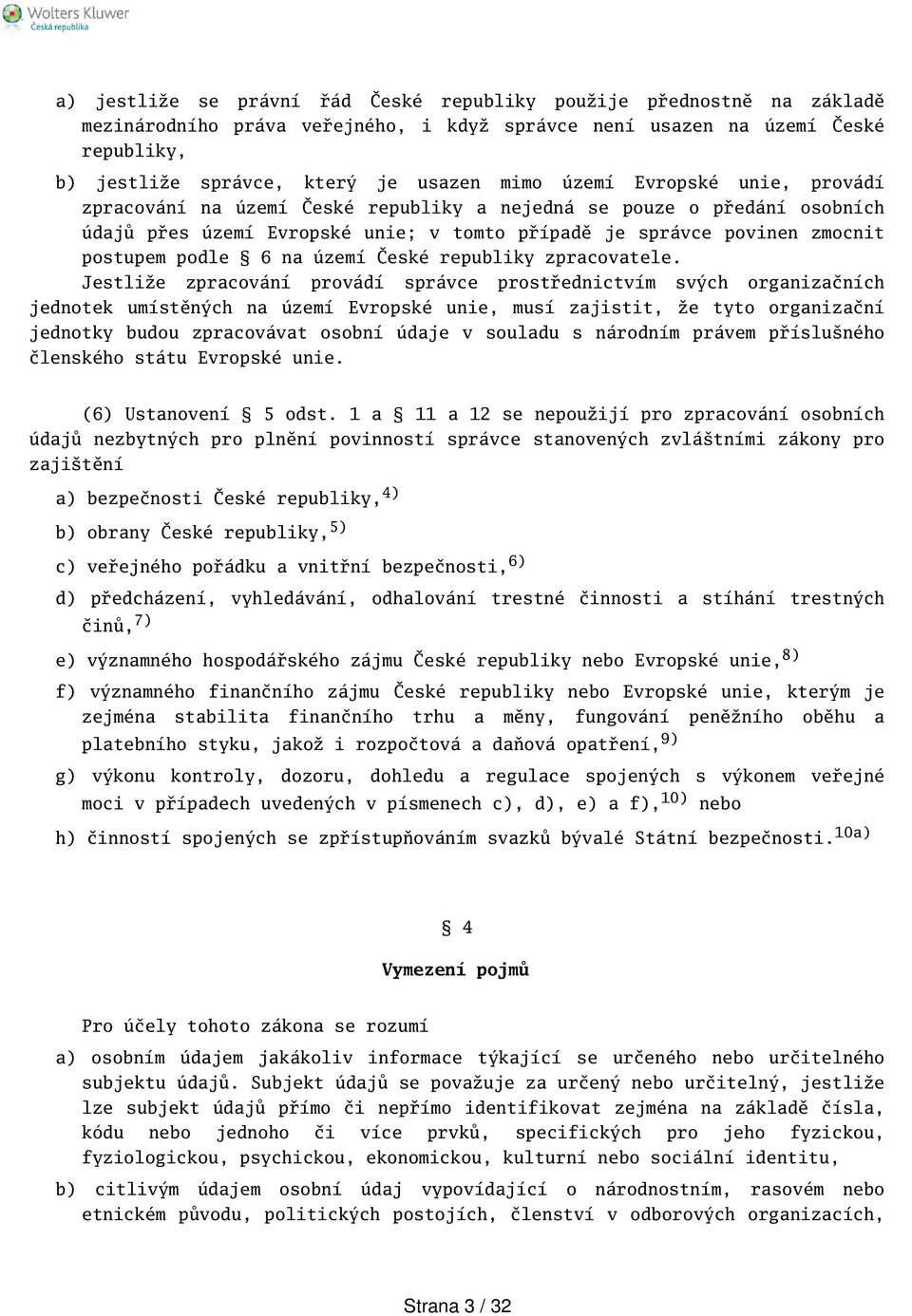 Wolters Kluwer
Česká republika

a) jestliže se právní řád České republiky použije přednostně na základě mezinárodního práva veřejného, i když správce není usazen na území České republiky,

b) jestliže správce, který je usazen mimo území Evropské unie, provádí zpracování na území České republiky a nejedná se pouze o předání osobních údajů přes území Evropské unie; v tomto případě je správce povinen zmocnit postupem podle § 6 na území České republiky zpracovatele.

Jestliže zpracování provádí správce prostřednictvím svých organizačních jednotek umístěných na území Evropské unie, musí zajistit, že tyto organizační jednotky budou zpracovávat osobní údaje v souladu s národním právem příslušného členského státu Evropské unie.

(6) Ustanovení § 5 odst. 1 a § 11 a 12 se nepoužijí pro zpracování osobních údajů nezbytných pro plnění povinností správce stanovených zvláštními zákony pro zajištění

a) bezpečnosti České republiky,$^{4)}$

b) obrany České republiky,$^{5)}$

c) veřejného pořádku a vnitřní bezpečnosti,$^{6)}$

d) předcházení, vyhledávání, odhalování trestné činnosti a stíhání trestných činů,$^{7)}$

e) významného hospodářského zájmu České republiky nebo Evropské unie,$^{8)}$

f) významného finančního zájmu České republiky nebo Evropské unie, kterým je zejména stabilita finančního trhu a měny, fungování peněžního oběhu a platebního styku, jakož i rozpočtová a daňová opatření,$^{9)}$

g) výkonu kontroly, dozoru, dohledu a regulace spojených s výkonem veřejné moci v případech uvedených v písmenech c), d), e) a f),$^{10)}$ nebo

h) činností spojených se zpřístupňováním svazků bývalé Státní bezpečnosti.$^{10a)}$

§ 4

Vymezení pojmů

Pro účely tohoto zákona se rozumí

a) osobním údajem jakákoliv informace týkající se určeného nebo určitelného subjektu údajů. Subjekt údajů se považuje za určený nebo určitelný, jestliže lze subjekt údajů přímo či nepřímo identifikovat zejména na základě čísla, kódu nebo jednoho či více prvků, specifických pro jeho fyzickou, fyziologickou, psychickou, ekonomickou, kulturní nebo sociální identitu,

b) citlivým údajem osobní údaj vypovídající o národnostním, rasovém nebo etnickém původu, politických postojích, členství v odborových organizacích,

Strana 3 / 32